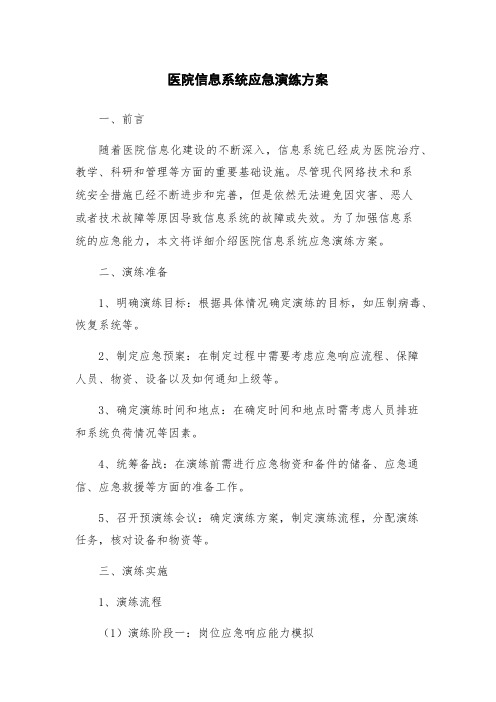 医院信息系统应急演练方案

一、前言

随着医院信息化建设的不断深入，信息系统已经成为医院治疗、教学、科研和管理等方面的重要基础设施。尽管现代网络技术和系统安全措施已经不断进步和完善，但是依然无法避免因灾害、恶人或者技术故障等原因导致信息系统的故障或失效。为了加强信息系统的应急能力，本文将详细介绍医院信息系统应急演练方案。

二、演练准备

1、明确演练目标：根据具体情况确定演练的目标，如压制病毒、恢复系统等。

2、制定应急预案：在制定过程中需要考虑应急响应流程、保障人员、物资、设备以及如何通知上级等。

3、确定演练时间和地点：在确定时间和地点时需考虑人员排班和系统负荷情况等因素。

4、统筹备战：在演练前需进行应急物资和备件的储备、应急通信、应急救援等方面的准备工作。

5、召开预演练会议：确定演练方案，制定演练流程，分配演练任务，核对设备和物资等。

三、演练实施

1、演练流程

（1）演练阶段一：岗位应急响应能力模拟